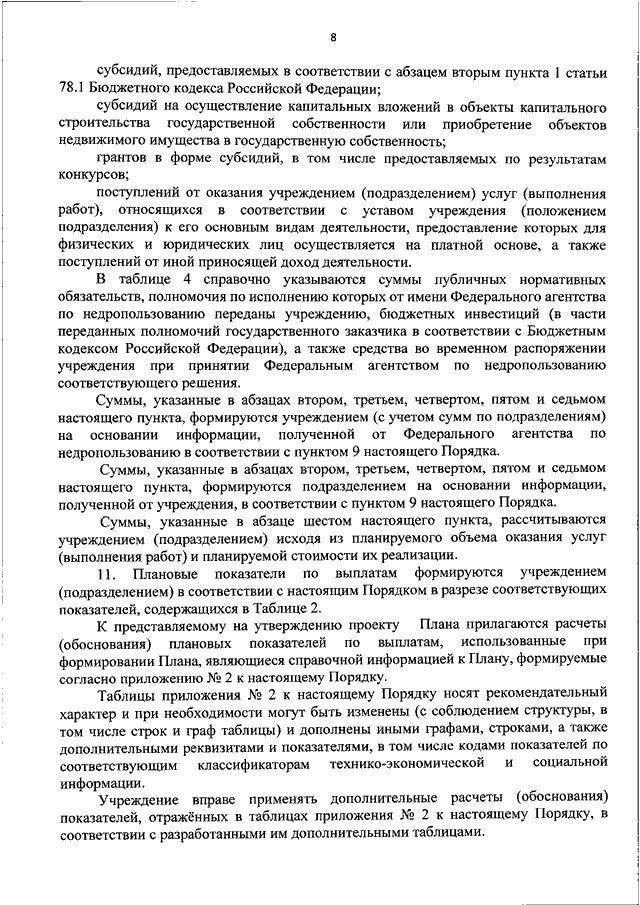 8

субсидий, предоставляемых в соответствии с абзацем вторым пункта 1 статьи 78.1 Бюджетного кодекса Российской Федерации;

субсидий на осуществление капитальных вложений в объекты капитального строительства государственной собственности или приобретение объектов недвижимого имущества в государственную собственность;

грантов в форме субсидий, в том числе предоставляемых по результатам конкурсов;

поступлений от оказания учреждением (подразделением) услуг (выполнения работ), относящихся в соответствии с уставом учреждения (положением подразделения) к его основным видам деятельности, предоставление которых для физических и юридических лиц осуществляется на платной основе, а также поступлений от иной приносящей доход деятельности.

В таблице 4 справочно указываются суммы публичных нормативных обязательств, полномочия по исполнению которых от имени Федерального агентства по недропользованию переданы учреждению, бюджетных инвестиций (в части переданных полномочий государственного заказчика в соответствии с Бюджетным кодексом Российской Федерации), а также средства во временном распоряжении учреждения при принятии Федеральным агентством по недропользованию соответствующего решения.

Суммы, указанные в абзацах втором, третьем, четвертом, пятом и седьмом настоящего пункта, формируются учреждением (с учетом сумм по подразделениям) на основании информации, полученной от Федерального агентства по недропользованию в соответствии с пунктом 9 настоящего Порядка.

Суммы, указанные в абзацах втором, третьем, четвертом, пятом и седьмом настоящего пункта, формируются подразделением на основании информации, полученной от учреждения, в соответствии с пунктом 9 настоящего Порядка.

Суммы, указанные в абзаце шестом настоящего пункта, рассчитываются учреждением (подразделением) исходя из планируемого объема оказания услуг (выполнения работ) и планируемой стоимости их реализации.

11. Плановые показатели по выплатам формируются учреждением (подразделением) в соответствии с настоящим Порядком в разрезе соответствующих показателей, содержащихся в Таблице 2.

К представляемому на утверждению проекту Плана прилагаются расчеты (обоснования) плановых показателей по выплатам, использованные при формировании Плана, являющиеся справочной информацией к Плану, формируемые согласно приложению № 2 к настоящему Порядку.

Таблицы приложения № 2 к настоящему Порядку носят рекомендательный характер и при необходимости могут быть изменены (с соблюдением структуры, в том числе строк и граф таблицы) и дополнены иными графами, строками, а также дополнительными реквизитами и показателями, в том числе кодами показателей по соответствующим классификаторам технико-экономической и социальной информации.

Учреждение вправе применять дополнительные расчеты (обоснования) показателей, отражённых в таблицах приложения № 2 к настоящему Порядку, в соответствии с разработанными им дополнительными таблицами.